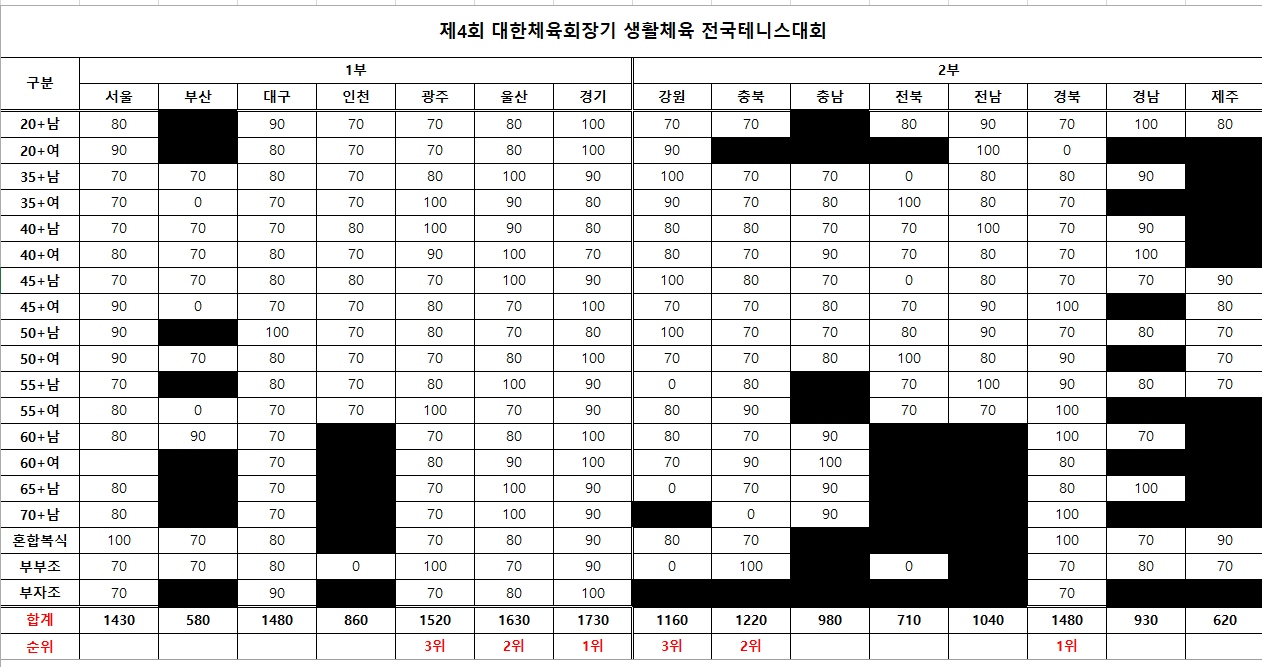 제4회 대한체육회장기 생활체육 전국테니스대회

| 구분 | 1부 | | | | | | | 2부 | | | | | | | |
|---|---|---|---|---|---|---|---|---|---|---|---|---|---|---|---|
| | 서울 | 부산 | 대구 | 인천 | 광주 | 울산 | 경기 | 강원 | 충북 | 충남 | 전북 | 전남 | 경북 | 경남 | 제주 |
| 20+남 | 80 | | 90 | 70 | 70 | 80 | 100 | 70 | 70 | | 80 | 90 | 70 | 100 | 80 |
| 20+여 | 90 | | 80 | 70 | 70 | 80 | 100 | 90 | | | | 100 | 0 | | |
| 35+남 | 70 | 70 | 80 | 70 | 80 | 100 | 90 | 100 | 70 | 70 | 0 | 80 | 80 | 90 | |
| 35+여 | 70 | 0 | 70 | 70 | 100 | 90 | 80 | 90 | 70 | 80 | 100 | 80 | 70 | | |
| 40+남 | 70 | 70 | 70 | 80 | 100 | 90 | 80 | 80 | 80 | 70 | 70 | 100 | 70 | 90 | |
| 40+여 | 80 | 70 | 80 | 70 | 90 | 100 | 70 | 80 | 70 | 90 | 70 | 80 | 70 | 100 | |
| 45+남 | 70 | 70 | 80 | 80 | 70 | 100 | 90 | 100 | 80 | 70 | 0 | 80 | 70 | 70 | 90 |
| 45+여 | 90 | 0 | 70 | 70 | 80 | 70 | 100 | 70 | 70 | 80 | 70 | 90 | 100 | | 80 |
| 50+남 | 90 | | 100 | 70 | 80 | 70 | 80 | 100 | 70 | 70 | 80 | 90 | 70 | 80 | 70 |
| 50+여 | 90 | 70 | 80 | 70 | 70 | 80 | 100 | 70 | 70 | 80 | 100 | 80 | 90 | | 70 |
| 55+남 | 70 | | 80 | 70 | 80 | 100 | 90 | 0 | 80 | | 70 | 100 | 90 | 80 | 70 |
| 55+여 | 80 | 0 | 70 | 70 | 100 | 70 | 90 | 80 | 90 | | 70 | 70 | 100 | | |
| 60+남 | 80 | 90 | 70 | | 70 | 80 | 100 | 80 | 70 | 90 | | | 100 | 70 | |
| 60+여 | | | 70 | | 80 | 90 | 100 | 70 | 90 | 100 | | | 80 | | |
| 65+남 | 80 | | 70 | | 70 | 100 | 90 | 0 | 70 | 90 | | | 80 | 100 | |
| 70+남 | 80 | | 70 | | 70 | 100 | 90 | | 0 | 90 | | | 100 | | |
| 혼합복식 | 100 | 70 | 80 | | 70 | 80 | 90 | 80 | 70 | | | | 100 | 70 | 90 |
| 부부조 | 70 | 70 | 80 | 0 | 100 | 70 | 90 | 0 | 100 | | 0 | | 70 | 80 | 70 |
| 부자조 | 70 | | 90 | | 70 | 80 | 100 | | | | | | 70 | | |
| 합계 | 1430 | 580 | 1480 | 860 | 1520 | 1630 | 1730 | 1160 | 1220 | 980 | 710 | 1040 | 1480 | 930 | 620 |
| 순위 | | | | | 3위 | 2위 | 1위 | 3위 | 2위 | | | | 1위 | | |